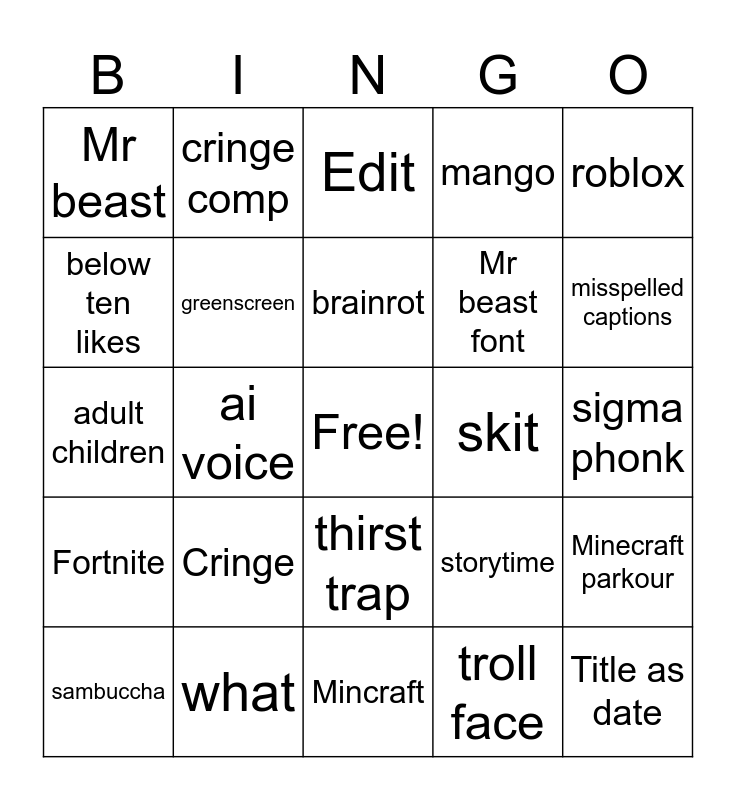 | B | I | N | G | O |
|---|---|---|---|---|
| Mr beast | cringe comp | Edit | mango | roblox |
| below ten likes | greenscreen | brainrot | Mr beast font | misspelled captions |
| adult children | ai voice | Free! | skit | sigma phonk |
| Fortnite | Cringe | thirst trap | storytime | Minecraft parkour |
| sambuccha | what | Mincraft | troll face | Title as date |